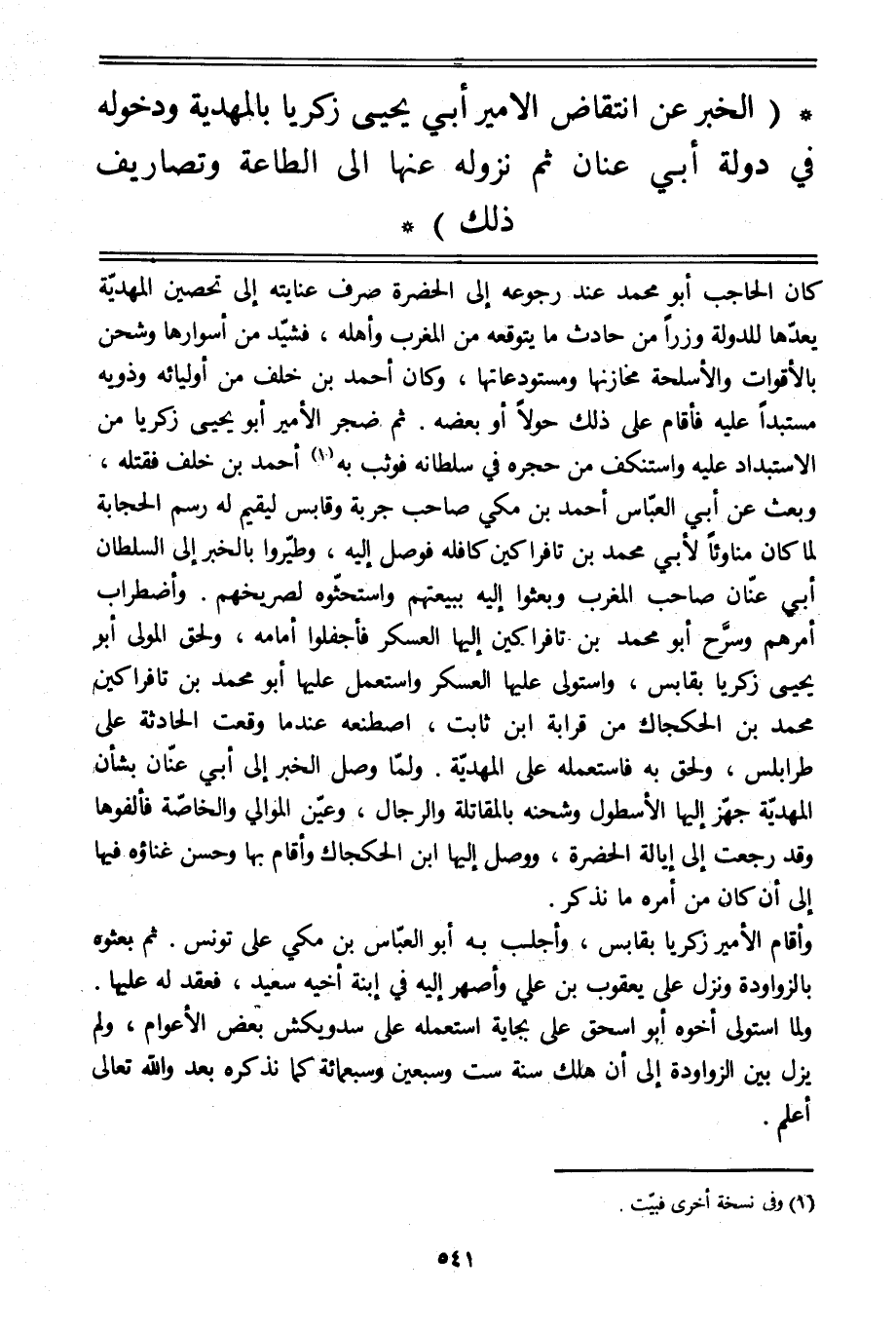 * ( الخبر عن انتقاض الامير أبي يحيى زكريا بالمهدية ودخوله في دولة أبي عنان ثم نزوله عنها الى الطاعة وتصاريف ذلك ) *

كان الحاجب أبو محمد عند رجوعه إلى الحضرة صرف عنايته إلى تحصين المهديّة يعدّها للدولة وزراً من حادث ما يتوقعه من المغرب وأهله ، فشيّد من أسوارها وشحن بالأقوات والأسلحة مخازنها ومستودعاتها ، وكان أحمد بن خلف من أوليائه وذويه مستبداً عليه فأقام على ذلك حولاً أو بعضه . ثم ضجر الأمير أبو يحيى زكريا من الاستبداد عليه واستنكف من حجره في سلطانه فوثب به$^{(١)}$ أحمد بن خلف فقتله ، وبعث عن أبي العبّاس أحمد بن مكي صاحب جربة وقابس ليقيم له رسم الحجابة لما كان مناوئاً لأبي محمد بن تافراكين كافله فوصل إليه ، وطيّروا بالخبر إلى السلطان أبي عنّان صاحب المغرب وبعثوا إليه ببيعتهم واستحثّوه لصريخهم . وأضطراب أمرهم وسرَّح أبو محمد بن تافراكين إليها العسكر فأجفلوا أمامه ، ولحق المولى أبو يحيى زكريا بقابس ، واستولى عليها العسكر واستعمل عليها أبو محمد بن تافراكين محمد بن الحكجاك من قرابة ابن ثابت ، اصطنعه عندما وقعت الحادثة على طرابلس ، ولحق به فاستعمله على المهديّة . ولمّا وصل الخبر إلى أبي عنّان بشأن المهديّة جهّز إليها الأسطول وشحنه بالمقاتلة والرجال ، وعيّن الموالي والخاصّة فألفوها وقد رجعت إلى إيالة الحضرة ، ووصل إليها ابن الحكجاك وأقام بها وحسن غناؤه فيها إلى أن كان من أمره ما نذكر .
وأقام الأمير زكريا بقابس ، وأجلب به أبو العبّاس بن مكي على تونس . ثم بعثوه بالزواودة ونزل على يعقوب بن علي وأصهر إليه في إبنة أخيه سعيد ، فعقد له عليها . ولما استولى أخوه أبو اسحق على بجاية استعمله على سدويكش بعض الأعوام ، ولم يزل بين الزواودة إلى أن هلك سنة ست وسبعين وسبعمائة كما نذكره بعد والله تعالى أعلم .

(١) وفي نسخة أخرى فبيّت .

٥٤١